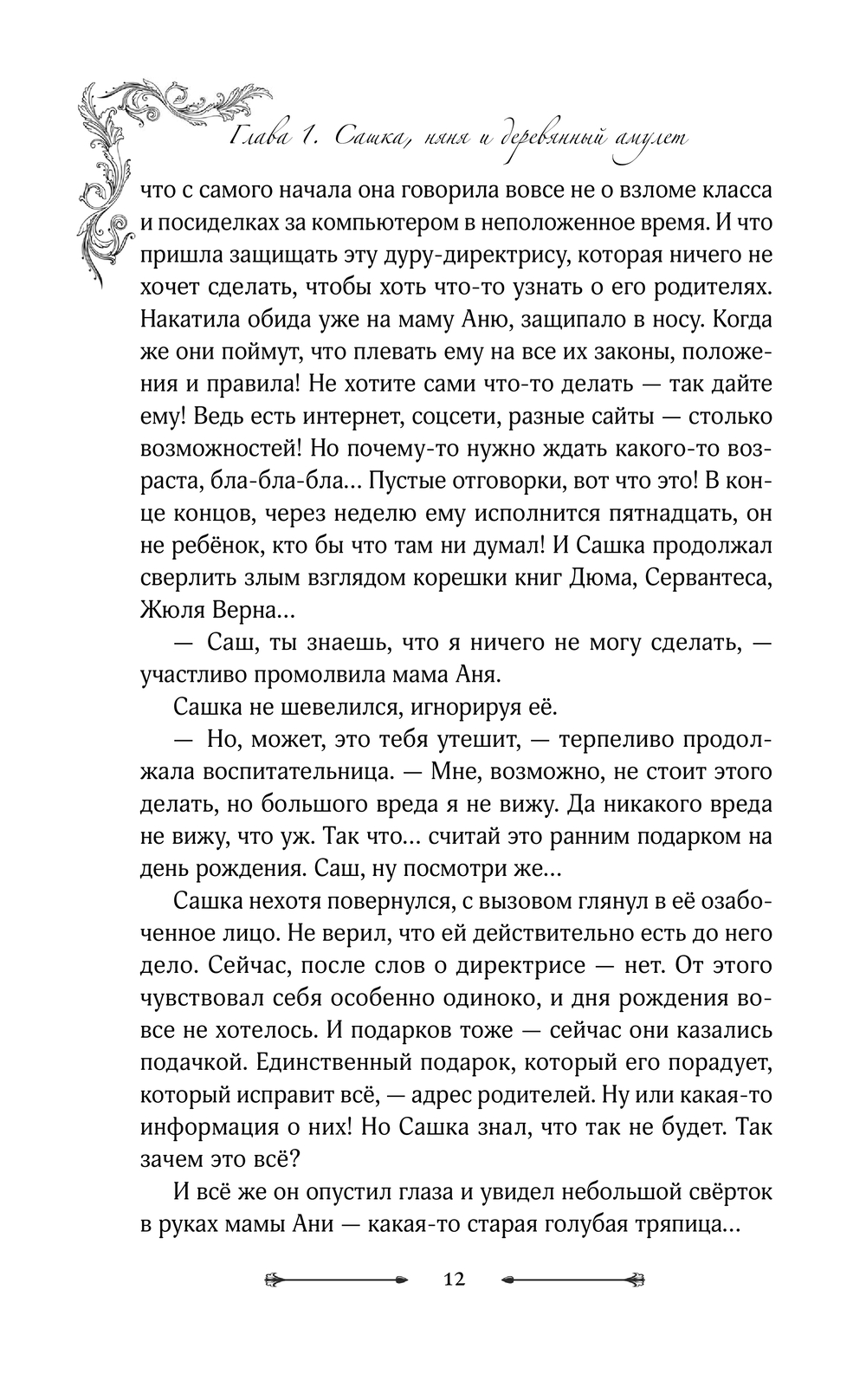 Глава 1. Сашка, няня и деревянный амулет

что с самого начала она говорила вовсе не о взломе класса и посиделках за компьютером в неположенное время. И что пришла защищать эту дуру-директрису, которая ничего не хочет сделать, чтобы хоть что-то узнать о его родителях. Накатила обида уже на маму Аню, защипало в носу. Когда же они поймут, что плевать ему на все их законы, положения и правила! Не хотите сами что-то делать — так дайте ему! Ведь есть интернет, соцсети, разные сайты — столько возможностей! Но почему-то нужно ждать какого-то возраста, бла-бла-бла... Пустые отговорки, вот что это! В конце концов, через неделю ему исполнится пятнадцать, он не ребёнок, кто бы что там ни думал! И Сашка продолжал сверлить злым взглядом корешки книг Дюма, Сервантеса, Жюля Верна...

— Саш, ты знаешь, что я ничего не могу сделать, — участливо промолвила мама Аня.

Сашка не шевелился, игнорируя её.

— Но, может, это тебя утешит, — терпеливо продолжала воспитательница. — Мне, возможно, не стоит этого делать, но большого вреда я не вижу. Да никакого вреда не вижу, что уж. Так что... считай это ранним подарком на день рождения. Саш, ну посмотри же...

Сашка нехотя повернулся, с вызовом глянул в её озабоченное лицо. Не верил, что ей действительно есть до него дело. Сейчас, после слов о директрисе — нет. От этого чувствовал себя особенно одиноко, и дня рождения вовсе не хотелось. И подарков тоже — сейчас они казались подачкой. Единственный подарок, который его порадует, который исправит всё, — адрес родителей. Ну или какая-то информация о них! Но Сашка знал, что так не будет. Так зачем это всё?

И всё же он опустил глаза и увидел небольшой свёрток в руках мамы Ани — какая-то старая голубая тряпица...

12